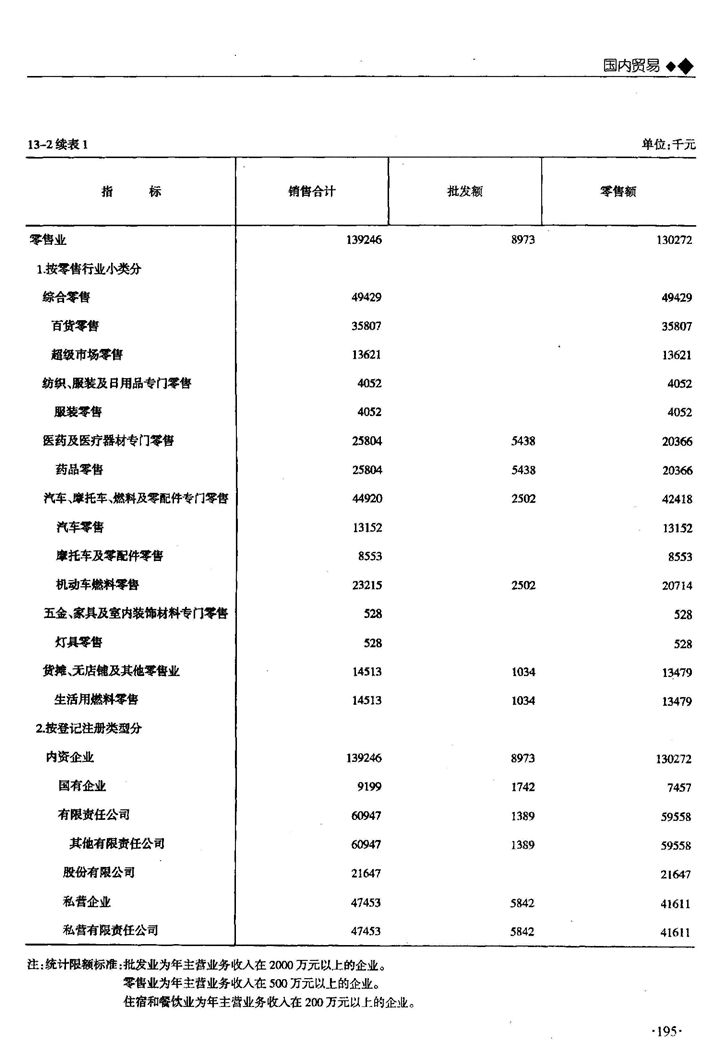 国内贸易 ◆◆

13-2 续表 1 单位:千元

| 指 标 | 销售合计 | 批发额 | 零售额 |
|---|---|---|---|
| 零售业 | 139246 | 8973 | 130272 |
| 1.按零售行业小类分 | | | |
| 综合零售 | 49429 | | 49429 |
| 百货零售 | 35807 | | 35807 |
| 超级市场零售 | 13621 | | 13621 |
| 纺织、服装及日用品专门零售 | 4052 | | 4052 |
| 服装零售 | 4052 | | 4052 |
| 医药及医疗器材专门零售 | 25804 | 5438 | 20366 |
| 药品零售 | 25804 | 5438 | 20366 |
| 汽车、摩托车、燃料及零配件专门零售 | 44920 | 2502 | 42418 |
| 汽车零售 | 13152 | | 13152 |
| 摩托车及零配件零售 | 8553 | | 8553 |
| 机动车燃料零售 | 23215 | 2502 | 20714 |
| 五金、家具及室内装饰材料专门零售 | 528 | | 528 |
| 灯具零售 | 528 | | 528 |
| 货摊、无店铺及其他零售业 | 14513 | 1034 | 13479 |
| 生活用燃料零售 | 14513 | 1034 | 13479 |
| 2.按登记注册类型分 | | | |
| 内资企业 | 139246 | 8973 | 130272 |
| 国有企业 | 9199 | 1742 | 7457 |
| 有限责任公司 | 60947 | 1389 | 59558 |
| 其他有限责任公司 | 60947 | 1389 | 59558 |
| 股份有限公司 | 21647 | | 21647 |
| 私营企业 | 47453 | 5842 | 41611 |
| 私营有限责任公司 | 47453 | 5842 | 41611 |

注:统计限额标准:批发业为年主营业务收入在 2000 万元以上的企业。
零售业为年主营业务收入在 500 万元以上的企业。
住宿和餐饮业为年主营业务收入在 200 万元以上的企业。

·195·